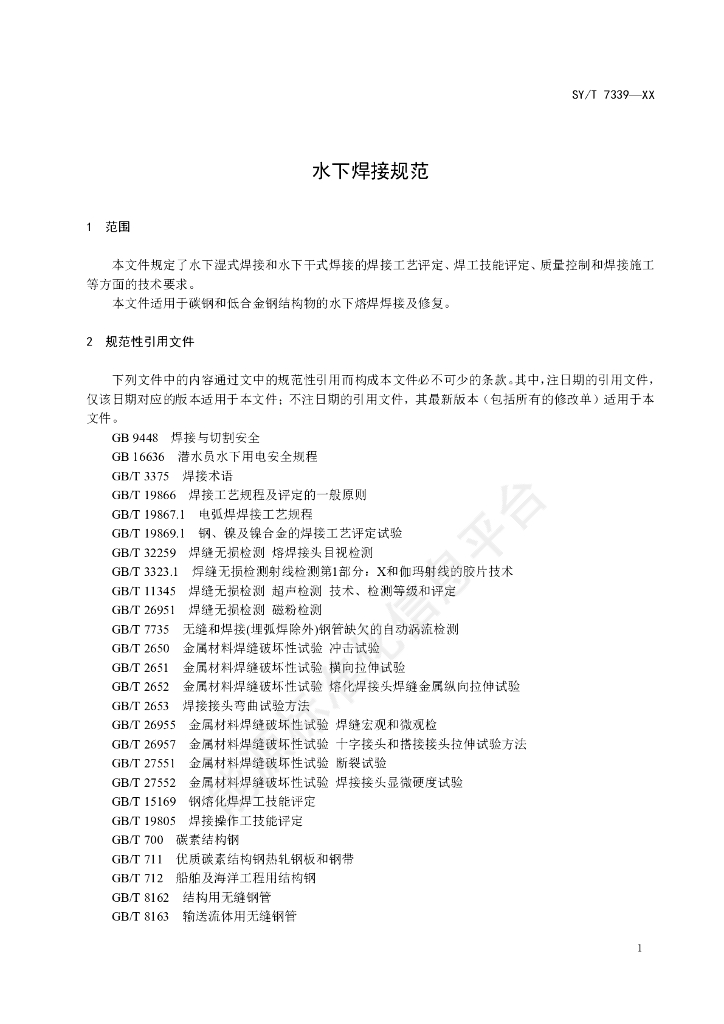 SY/T 7339—XX

水下焊接规范

1 范围

本文件规定了水下湿式焊接和水下干式焊接的焊接工艺评定、焊工技能评定、质量控制和焊接施工等方面的技术要求。
本文件适用于碳钢和低合金钢结构物的水下熔焊焊接及修复。

2 规范性引用文件

下列文件中的内容通过文中的规范性引用而构成本文件必不可少的条款。其中，注日期的引用文件，仅该日期对应的版本适用于本文件；不注日期的引用文件，其最新版本（包括所有的修改单）适用于本文件。

GB 9448 焊接与切割安全
GB 16636 潜水员水下用电安全规程
GB/T 3375 焊接术语
GB/T 19866 焊接工艺规程及评定的一般原则
GB/T 19867.1 电弧焊焊接工艺规程
GB/T 19869.1 钢、镍及镍合金的焊接工艺评定试验
GB/T 32259 焊缝无损检测 熔焊接头目视检测
GB/T 3323.1 焊缝无损检测射线检测第1部分：X和伽玛射线的胶片技术
GB/T 11345 焊缝无损检测 超声检测 技术、检测等级和评定
GB/T 26951 焊缝无损检测 磁粉检测
GB/T 7735 无缝和焊接(埋弧焊除外)钢管缺欠的自动涡流检测
GB/T 2650 金属材料焊缝破坏性试验 冲击试验
GB/T 2651 金属材料焊缝破坏性试验 横向拉伸试验
GB/T 2652 金属材料焊缝破坏性试验 熔化焊接头焊缝金属纵向拉伸试验
GB/T 2653 焊接接头弯曲试验方法
GB/T 26955 金属材料焊缝破坏性试验 焊缝宏观和微观检
GB/T 26957 金属材料焊缝破坏性试验 十字接头和搭接接头拉伸试验方法
GB/T 27551 金属材料焊缝破坏性试验 断裂试验
GB/T 27552 金属材料焊缝破坏性试验 焊接接头显微硬度试验
GB/T 15169 钢熔化焊焊工技能评定
GB/T 19805 焊接操作工技能评定
GB/T 700 碳素结构钢
GB/T 711 优质碳素结构钢热轧钢板和钢带
GB/T 712 船舶及海洋工程用结构钢
GB/T 8162 结构用无缝钢管
GB/T 8163 输送流体用无缝钢管

1